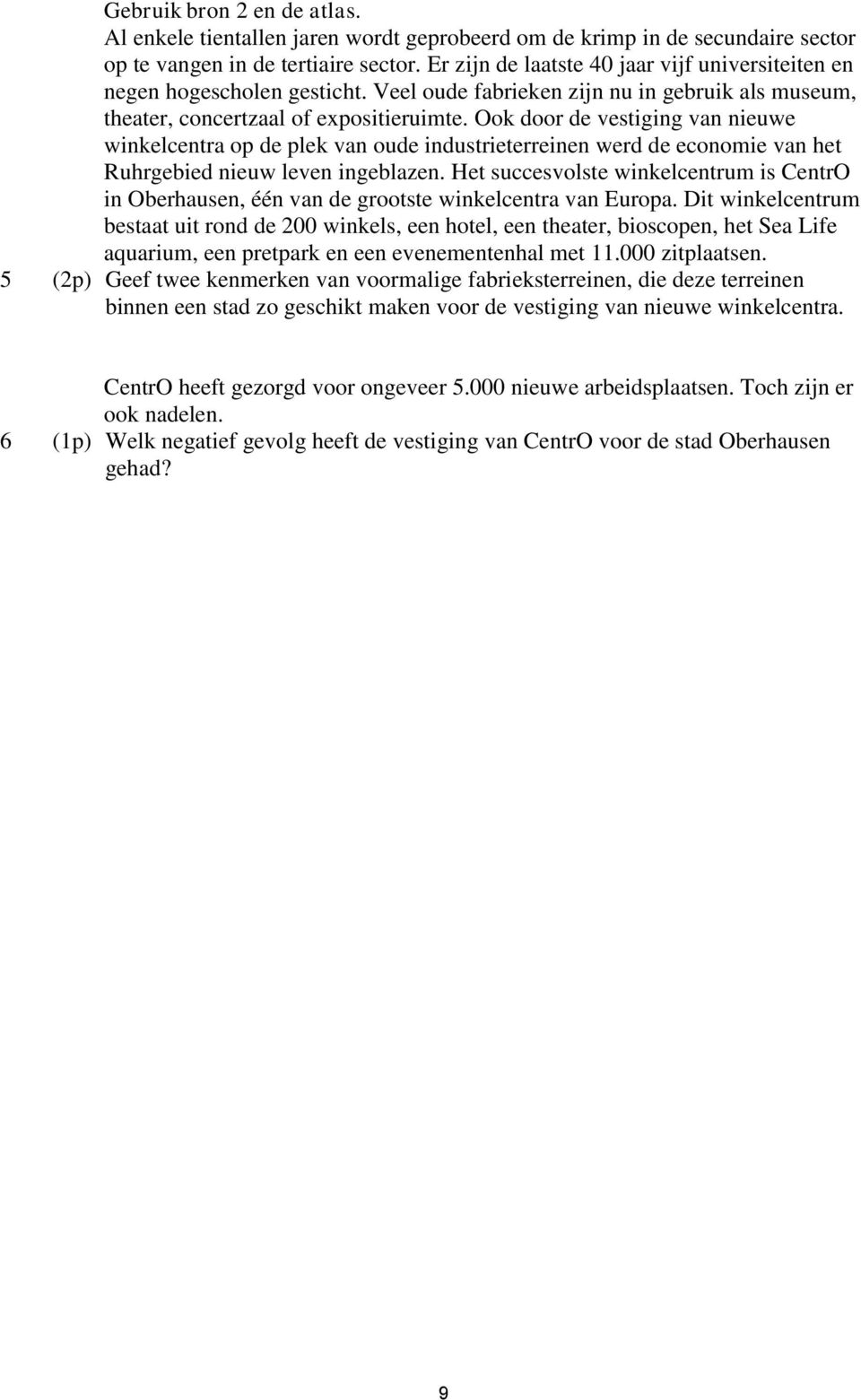 Gebruik bron 2 en de atlas.
Al enkele tientallen jaren wordt geprobeerd om de krimp in de secundaire sector op te vangen in de tertiaire sector. Er zijn de laatste 40 jaar vijf universiteiten en negen hogescholen gesticht. Veel oude fabrieken zijn nu in gebruik als museum, theater, concertzaal of expositieruimte. Ook door de vestiging van nieuwe winkelcentra op de plek van oude industrieterreinen werd de economie van het Ruhrgebied nieuw leven ingeblazen. Het succesvolste winkelcentrum is CentrO in Oberhausen, één van de grootste winkelcentra van Europa. Dit winkelcentrum bestaat uit rond de 200 winkels, een hotel, een theater, bioscopen, het Sea Life aquarium, een pretpark en een evenementenhal met 11.000 zitplaatsen.
5 (2p) Geef twee kenmerken van voormalige fabrieksterreinen, die deze terreinen binnen een stad zo geschikt maken voor de vestiging van nieuwe winkelcentra.

CentrO heeft gezorgd voor ongeveer 5.000 nieuwe arbeidsplaatsen. Toch zijn er ook nadelen.
6 (1p) Welk negatief gevolg heeft de vestiging van CentrO voor de stad Oberhausen gehad?

9